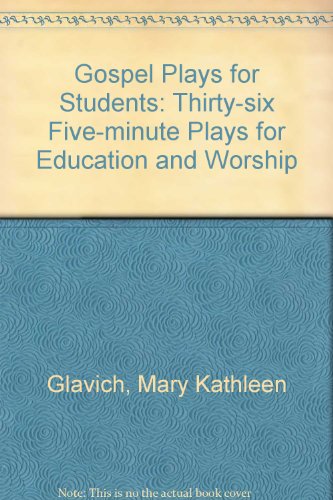 Gospel Plays for Students: Thirty-six Five-minute Plays for Education and Worship

Glavich, Mary Kathleen

Note: This is no the actual book cover